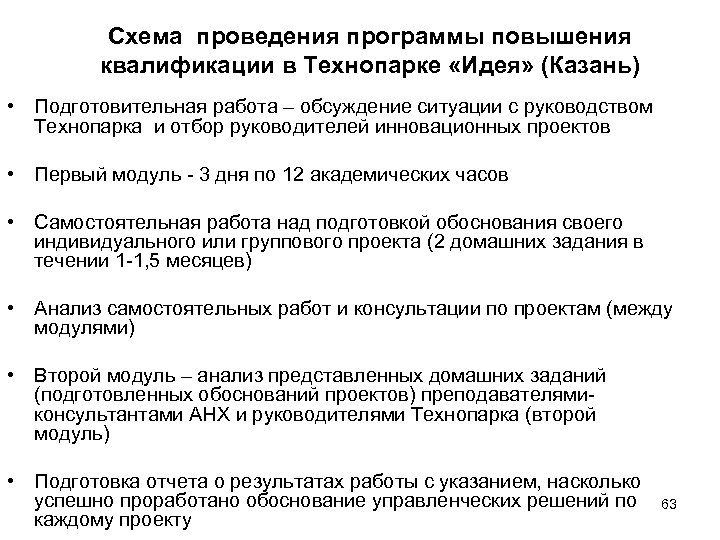 Схема проведения программы повышения квалификации в Технопарке «Идея» (Казань)

• Подготовительная работа – обсуждение ситуации с руководством Технопарка и отбор руководителей инновационных проектов

• Первый модуль - 3 дня по 12 академических часов

• Самостоятельная работа над подготовкой обоснования своего индивидуального или группового проекта (2 домашних задания в течении 1-1,5 месяцев)

• Анализ самостоятельных работ и консультации по проектам (между модулями)

• Второй модуль – анализ представленных домашних заданий (подготовленных обоснований проектов) преподавателями-консультантами АНХ и руководителями Технопарка (второй модуль)

• Подготовка отчета о результатах работы с указанием, насколько успешно проработано обоснование управленческих решений по каждому проекту

63